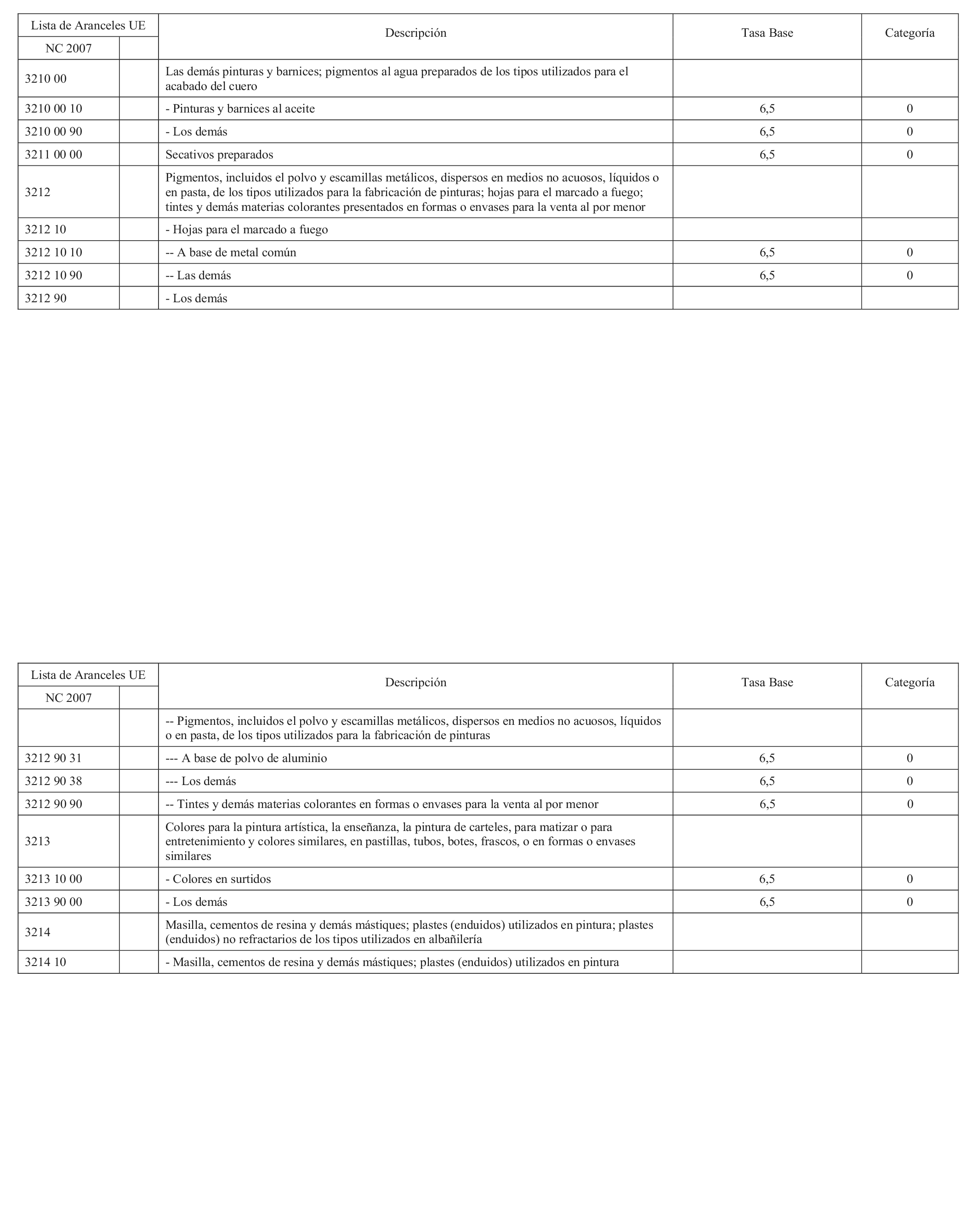 | Lista de Aranceles UE | | Descripción | Tasa Base | Categoría |
|---|---|---|---|---|
| NC 2007 | | | | |
| 3210 00 | | Las demás pinturas y barnices; pigmentos al agua preparados de los tipos utilizados para el acabado del cuero | | |
| 3210 00 10 | | - Pinturas y barnices al aceite | 6,5 | 0 |
| 3210 00 90 | | - Los demás | 6,5 | 0 |
| 3211 00 00 | | Secativos preparados | 6,5 | 0 |
| 3212 | | Pigmentos, incluidos el polvo y escamillas metálicos, dispersos en medios no acuosos, líquidos o en pasta, de los tipos utilizados para la fabricación de pinturas; hojas para el marcado a fuego; tintes y demás materias colorantes presentados en formas o envases para la venta al por menor | | |
| 3212 10 | | - Hojas para el marcado a fuego | | |
| 3212 10 10 | | -- A base de metal común | 6,5 | 0 |
| 3212 10 90 | | -- Las demás | 6,5 | 0 |
| 3212 90 | | - Los demás | | |

| Lista de Aranceles UE | | Descripción | Tasa Base | Categoría |
|---|---|---|---|---|
| NC 2007 | | | | |
| | | -- Pigmentos, incluidos el polvo y escamillas metálicos, dispersos en medios no acuosos, líquidos o en pasta, de los tipos utilizados para la fabricación de pinturas | | |
| 3212 90 31 | | --- A base de polvo de aluminio | 6,5 | 0 |
| 3212 90 38 | | --- Los demás | 6,5 | 0 |
| 3212 90 90 | | -- Tintes y demás materias colorantes en formas o envases para la venta al por menor | 6,5 | 0 |
| 3213 | | Colores para la pintura artística, la enseñanza, la pintura de carteles, para matizar o para entretenimiento y colores similares, en pastillas, tubos, botes, frascos, o en formas o envases similares | | |
| 3213 10 00 | | - Colores en surtidos | 6,5 | 0 |
| 3213 90 00 | | - Los demás | 6,5 | 0 |
| 3214 | | Masilla, cementos de resina y demás mástiques; plastes (enduidos) utilizados en pintura; plastes (enduidos) no refractarios de los tipos utilizados en albañilería | | |
| 3214 10 | | - Masilla, cementos de resina y demás mástiques; plastes (enduidos) utilizados en pintura | | |